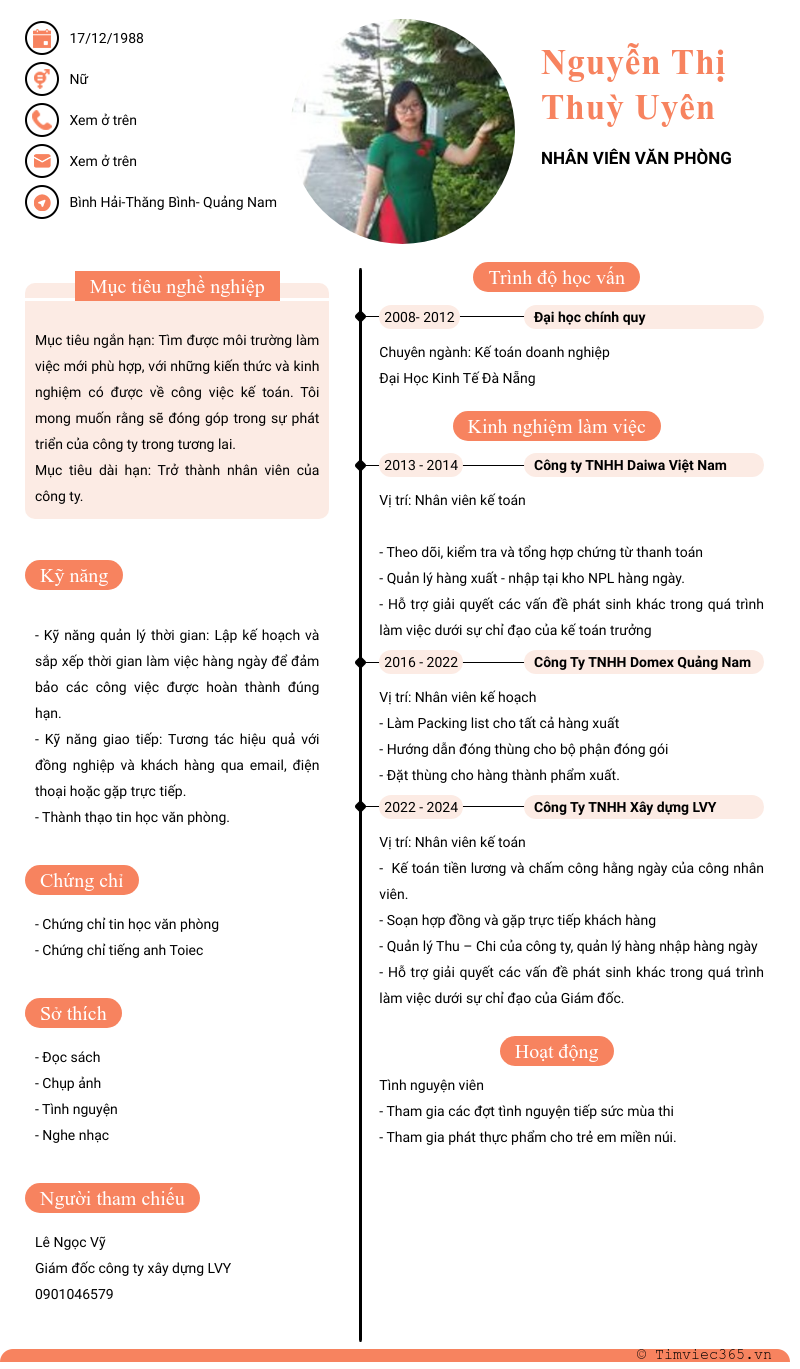 17/12/1988

Nữ

Xem ở trên

Xem ở trên

Bình Hải-Thăng Bình- Quảng Nam

Nguyễn Thị Thuỳ Uyên

NHÂN VIÊN VĂN PHÒNG

Mục tiêu nghề nghiệp

Mục tiêu ngắn hạn: Tìm được môi trường làm việc mới phù hợp, với những kiến thức và kinh nghiệm có được về công việc kế toán. Tôi mong muốn rằng sẽ đóng góp trong sự phát triển của công ty trong tương lai.
Mục tiêu dài hạn: Trở thành nhân viên của công ty.

Kỹ năng

- Kỹ năng quản lý thời gian: Lập kế hoạch và sắp xếp thời gian làm việc hàng ngày để đảm bảo các công việc được hoàn thành đúng hạn.
- Kỹ năng giao tiếp: Tương tác hiệu quả với đồng nghiệp và khách hàng qua email, điện thoại hoặc gặp trực tiếp.
- Thành thạo tin học văn phòng.

Chứng chỉ

- Chứng chỉ tin học văn phòng
- Chứng chỉ tiếng anh Toiec

Sở thích

- Đọc sách
- Chụp ảnh
- Tình nguyện
- Nghe nhạc

Người tham chiếu

Lê Ngọc Vỹ
Giám đốc công ty xây dựng LVY
0901046579

Trình độ học vấn

2008- 2012 Đại học chính quy

Chuyên ngành: Kế toán doanh nghiệp
Đại Học Kinh Tế Đà Nẵng

Kinh nghiệm làm việc

2013 - 2014 Công ty TNHH Daiwa Việt Nam

Vị trí: Nhân viên kế toán

- Theo dõi, kiểm tra và tổng hợp chứng từ thanh toán
- Quản lý hàng xuất - nhập tại kho NPL hàng ngày.
- Hỗ trợ giải quyết các vấn đề phát sinh khác trong quá trình làm việc dưới sự chỉ đạo của kế toán trưởng

2016 - 2022 Công Ty TNHH Domex Quảng Nam

Vị trí: Nhân viên kế hoạch
- Làm Packing list cho tất cả hàng xuất
- Hướng dẫn đóng thùng cho bộ phận đóng gói
- Đặt thùng cho hàng thành phẩm xuất.

2022 - 2024 Công Ty TNHH Xây dựng LVY

Vị trí: Nhân viên kế toán
- Kế toán tiền lương và chấm công hằng ngày của công nhân viên.
- Soạn hợp đồng và gặp trực tiếp khách hàng
- Quản lý Thu – Chi của công ty, quản lý hàng nhập hàng ngày
- Hỗ trợ giải quyết các vấn đề phát sinh khác trong quá trình làm việc dưới sự chỉ đạo của Giám đốc.

Hoạt động

Tình nguyện viên
- Tham gia các đợt tình nguyện tiếp sức mùa thi
- Tham gia phát thực phẩm cho trẻ em miền núi.

© Timviec365.vn